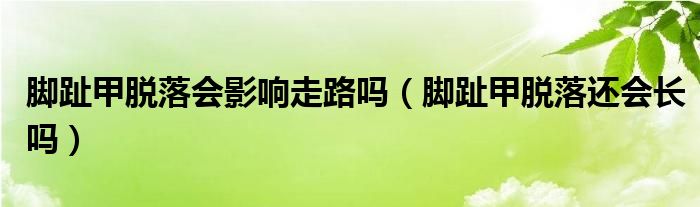 脚趾甲脱落会影响走路吗（脚趾甲脱落还会长吗）